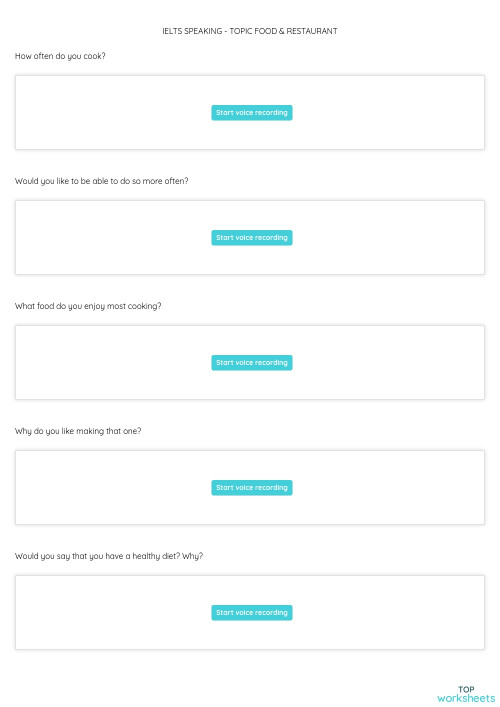 IELTS SPEAKING - TOPIC FOOD & RESTAURANT

How often do you cook?

Start voice recording

Would you like to be able to do so more often?

Start voice recording

What food do you enjoy most cooking?

Start voice recording

Why do you like making that one?

Start voice recording

Would you say that you have a healthy diet? Why?

Start voice recording

TOP
worksheets